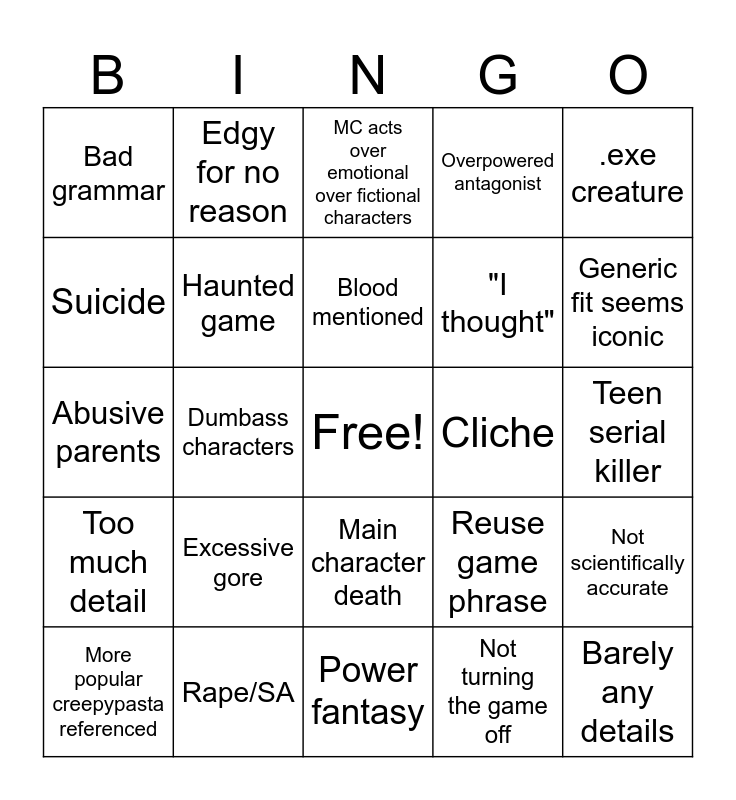 | B | I | N | G | O |
|---|---|---|---|---|
| Bad grammar | Edgy for no reason | MC acts over emotional over fictional characters | Overpowered antagonist | .exe creature |
| Suicide | Haunted game | Blood mentioned | "I thought" | Generic fit seems iconic |
| Abusive parents | Dumbass characters | Free! | Cliche | Teen serial killer |
| Too much detail | Excessive gore | Main character death | Reuse game phrase | Not scientifically accurate |
| More popular creepypasta referenced | Rape/SA | Power fantasy | Not turning the game off | Barely any details |